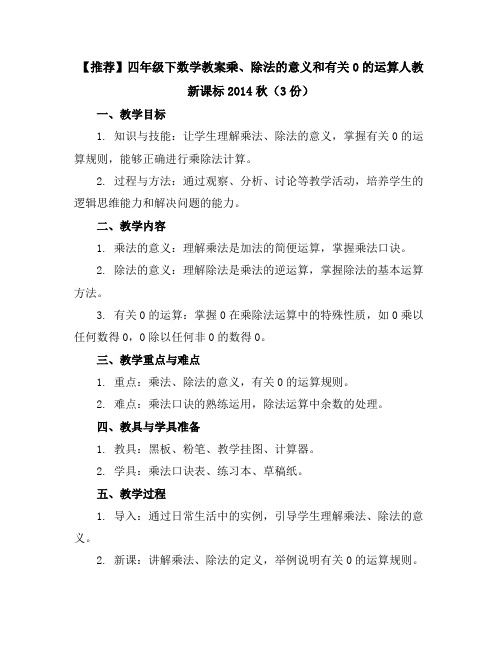 【推荐】四年级下数学教案乘、除法的意义和有关 0 的运算人教新课标 2014 秋（3 份）

一、教学目标

1. 知识与技能：让学生理解乘法、除法的意义，掌握有关 0 的运算规则，能够正确进行乘除法计算。

2. 过程与方法：通过观察、分析、讨论等教学活动，培养学生的逻辑思维能力和解决问题的能力。

二、教学内容

1. 乘法的意义：理解乘法是加法的简便运算，掌握乘法口诀。

2. 除法的意义：理解除法是乘法的逆运算，掌握除法的基本运算方法。

3. 有关 0 的运算：掌握 0 在乘除法运算中的特殊性质，如 0 乘以任何数得 0，0 除以任何非 0 的数得 0。

三、教学重点与难点

1. 重点：乘法、除法的意义，有关 0 的运算规则。

2. 难点：乘法口诀的熟练运用，除法运算中余数的处理。

四、教具与学具准备

1. 教具：黑板、粉笔、教学挂图、计算器。

2. 学具：乘法口诀表、练习本、草稿纸。

五、教学过程

1. 导入：通过日常生活中的实例，引导学生理解乘法、除法的意义。

2. 新课：讲解乘法、除法的定义，举例说明有关 0 的运算规则。